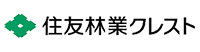 住友林業クレスト